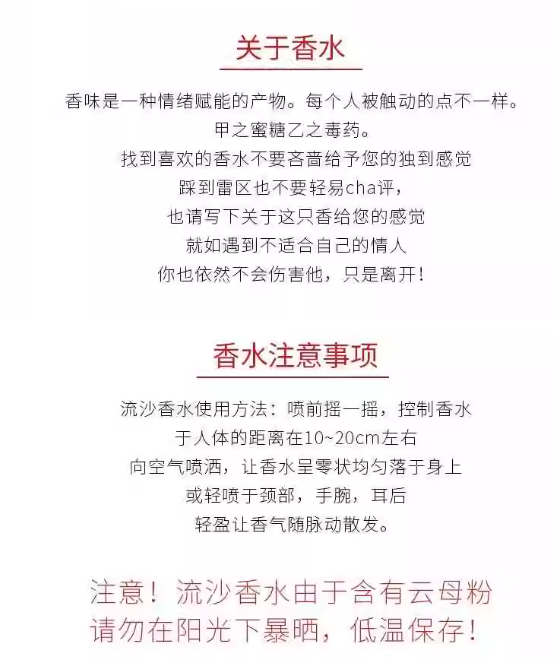 关于香水

香味是一种情绪赋能的产物。每个人被触动的点不一样。

甲之蜜糖乙之毒药。

找到喜欢的香水不要吝啬给予您的独到感觉

踩到雷区也不要轻易cha评，

也请写下关于这只香给您的感觉

就如遇到不适合自己的情人

你也依然不会伤害他，只是离开！

香水注意事项

流沙香水使用方法：喷前摇一摇，控制香水

于人体的距离在10~20cm左右

向空气喷洒，让香水呈零状均匀落于身上

或轻喷于颈部，手腕，耳后

轻盈让香气随脉动散发。

注意！流沙香水由于含有云母粉

请勿在阳光下暴晒，低温保存！